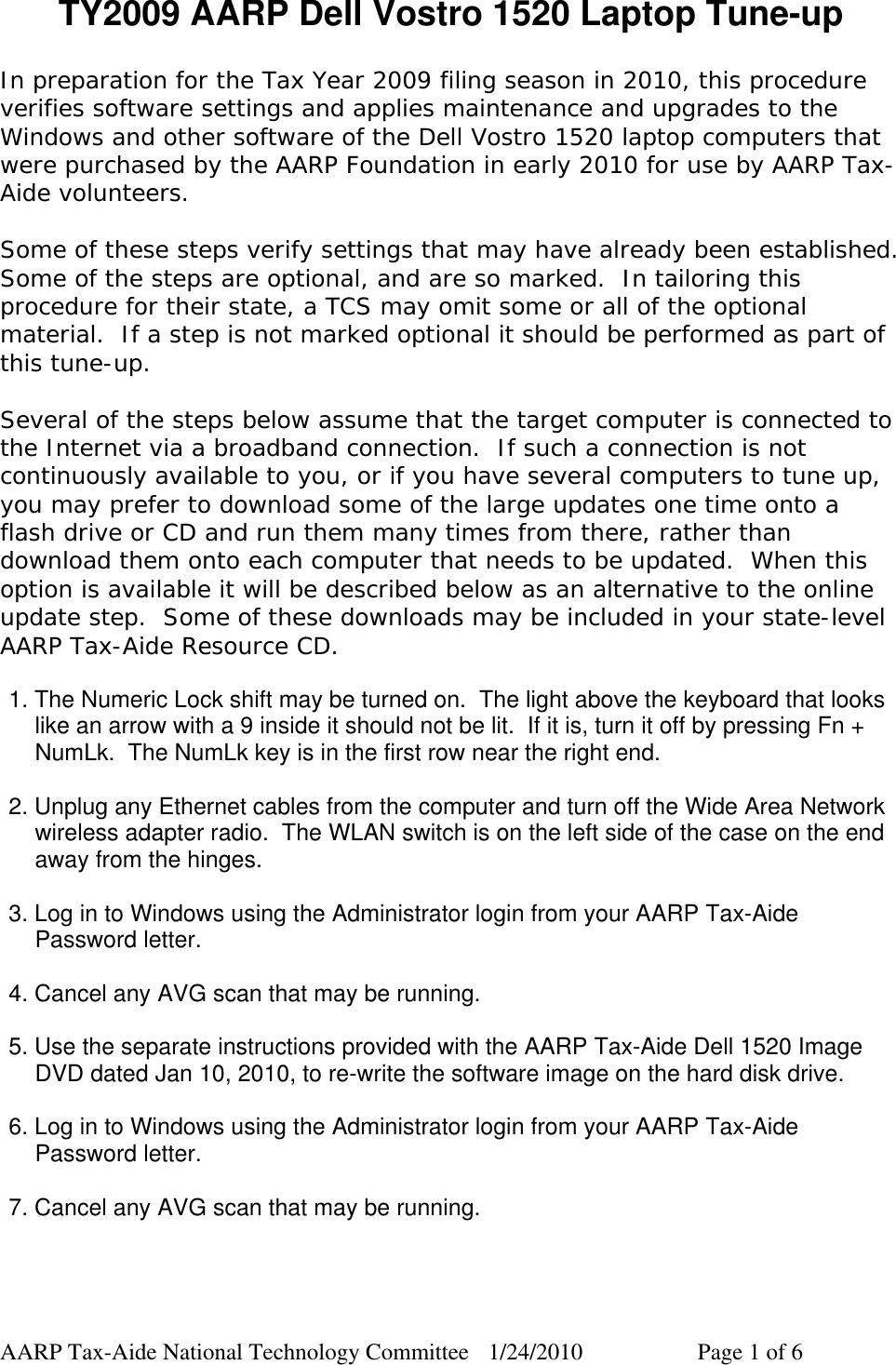 TY2009 AARP Dell Vostro 1520 Laptop Tune-up

In preparation for the Tax Year 2009 filing season in 2010, this procedure verifies software settings and applies maintenance and upgrades to the Windows and other software of the Dell Vostro 1520 laptop computers that were purchased by the AARP Foundation in early 2010 for use by AARP Tax-Aide volunteers.

Some of these steps verify settings that may have already been established. Some of the steps are optional, and are so marked. In tailoring this procedure for their state, a TCS may omit some or all of the optional material. If a step is not marked optional it should be performed as part of this tune-up.

Several of the steps below assume that the target computer is connected to the Internet via a broadband connection. If such a connection is not continuously available to you, or if you have several computers to tune up, you may prefer to download some of the large updates one time onto a flash drive or CD and run them many times from there, rather than download them onto each computer that needs to be updated. When this option is available it will be described below as an alternative to the online update step. Some of these downloads may be included in your state-level AARP Tax-Aide Resource CD.

1. The Numeric Lock shift may be turned on. The light above the keyboard that looks like an arrow with a 9 inside it should not be lit. If it is, turn it off by pressing Fn + NumLk. The NumLk key is in the first row near the right end.

2. Unplug any Ethernet cables from the computer and turn off the Wide Area Network wireless adapter radio. The WLAN switch is on the left side of the case on the end away from the hinges.

3. Log in to Windows using the Administrator login from your AARP Tax-Aide Password letter.

4. Cancel any AVG scan that may be running.

5. Use the separate instructions provided with the AARP Tax-Aide Dell 1520 Image DVD dated Jan 10, 2010, to re-write the software image on the hard disk drive.

6. Log in to Windows using the Administrator login from your AARP Tax-Aide Password letter.

7. Cancel any AVG scan that may be running.

AARP Tax-Aide National Technology Committee 1/24/2010 Page 1 of 6